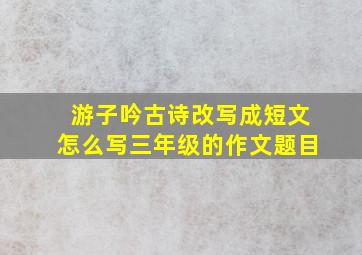 游子吟古诗改写成短文
怎么写三年级的作文题目